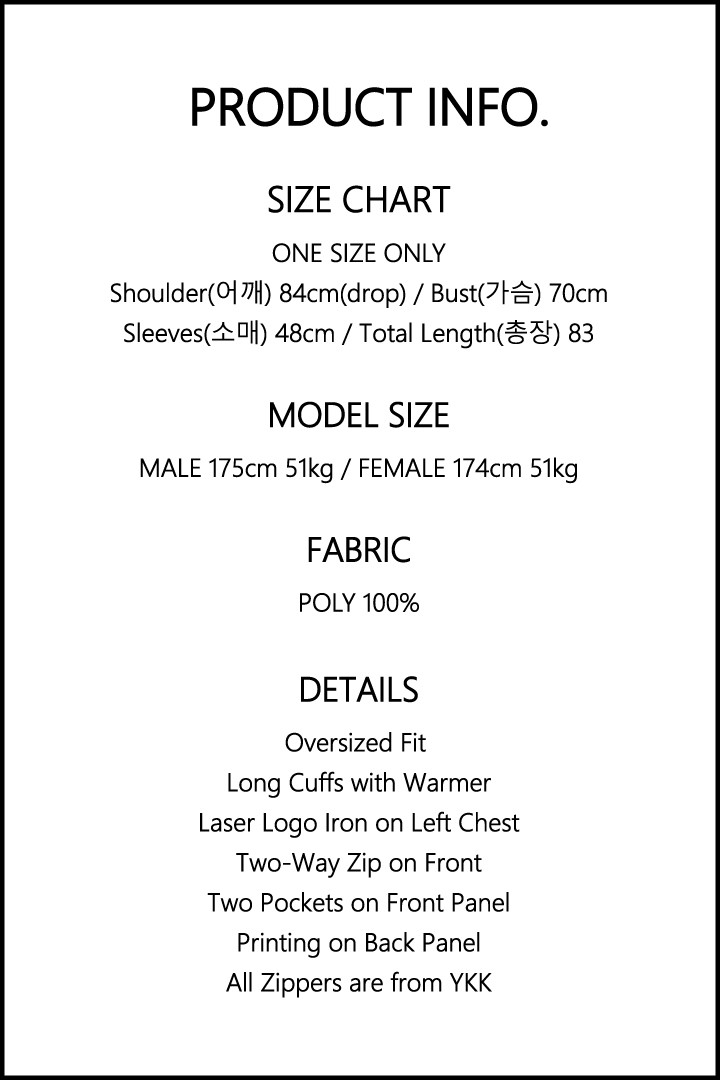 PRODUCT INFO.

SIZE CHART

ONE SIZE ONLY
Shoulder(어깨) 84cm(drop) / Bust(가슴) 70cm
Sleeves(소매) 48cm / Total Length(총장) 83

MODEL SIZE

MALE 175cm 51kg / FEMALE 174cm 51kg

FABRIC

POLY 100%

DETAILS

Oversized Fit
Long Cuffs with Warmer
Laser Logo Iron on Left Chest
Two-Way Zip on Front
Two Pockets on Front Panel
Printing on Back Panel
All Zippers are from YKK